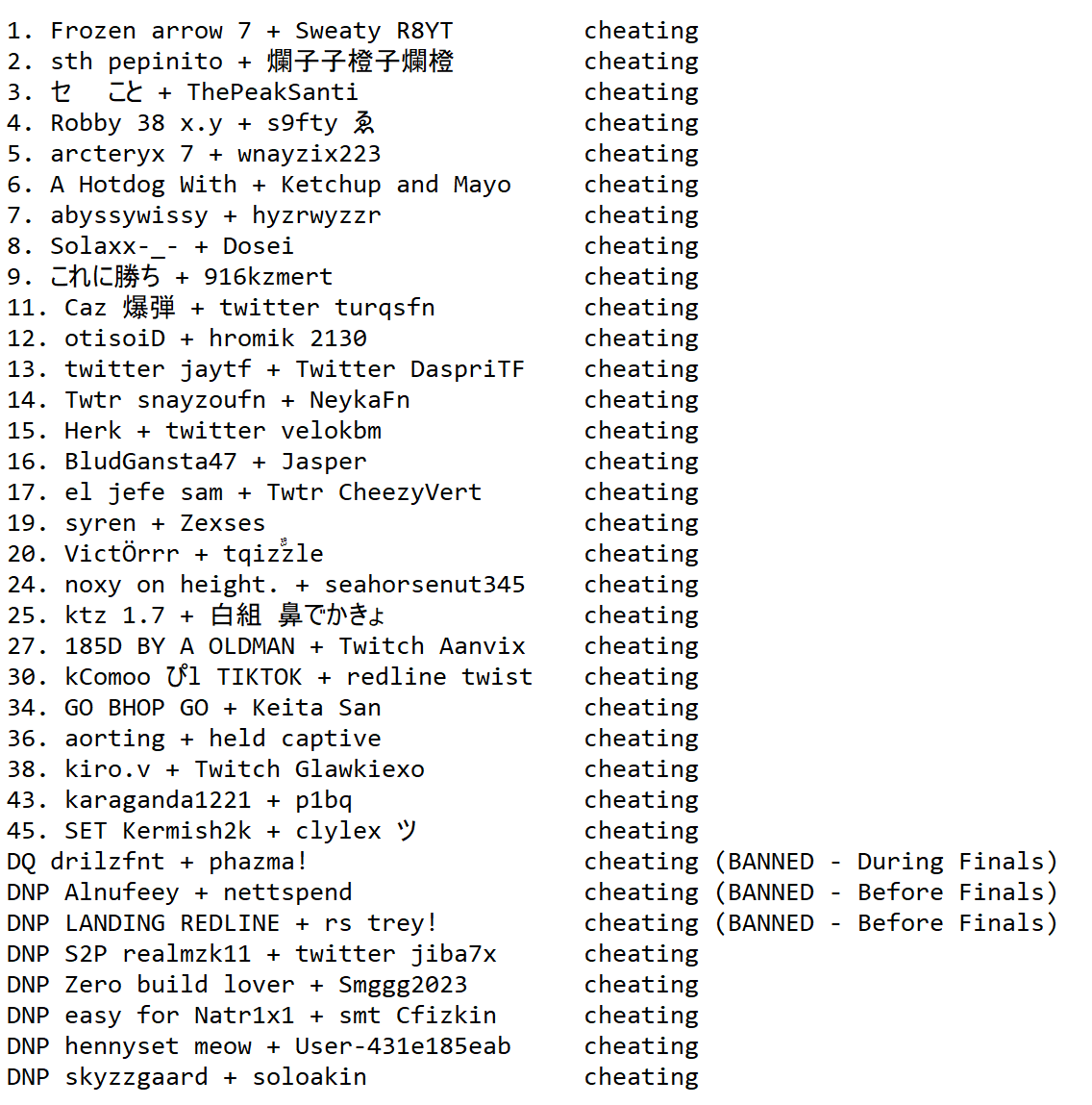 1. Frozen arrow 7 + Sweaty R8YT cheating
2. sth pepinito + 爛子子橙子爛橙 cheating
3. セ こと + ThePeakSanti cheating
4. Robby 38 x.y + s9fty ゑ cheating
5. arcteryx 7 + wnayzix223 cheating
6. A Hotdog With + Ketchup and Mayo cheating
7. abyssywissy + hyzrwyzzr cheating
8. Solaxx-_- + Dosei cheating
9. これに勝ち + 916kzmert cheating
11. Caz 爆弾 + twitter turqsfn cheating
12. otisoiD + hromik 2130 cheating
13. twitter jaytf + Twitter DaspriTF cheating
14. Twtr snayzoufn + NeykaFn cheating
15. Herk + twitter velokbm cheating
16. BludGansta47 + Jasper cheating
17. el jefe sam + Twtr CheezyVert cheating
19. syren + Zexses cheating
20. VictÖrrr + tqizzle cheating
24. noxy on height. + seahorsenut345 cheating
25. ktz 1.7 + 白組 鼻でかきょ cheating
27. 185D BY A OLDMAN + Twitch Aanvix cheating
30. kComoo ぴl TIKTOK + redline twist cheating
34. GO BHOP GO + Keita San cheating
36. aorting + held captive cheating
38. kiro.v + Twitch Glawkiexo cheating
43. karaganda1221 + p1bq cheating
45. SET Kermish2k + clylex ツ cheating
DQ drilzfnt + phazma! cheating (BANNED - During Finals)
DNP Alnufeey + nettspend cheating (BANNED - Before Finals)
DNP LANDING REDLINE + rs trey! cheating (BANNED - Before Finals)
DNP S2P realmzk11 + twitter jiba7x cheating
DNP Zero build lover + Smggg2023 cheating
DNP easy for Natr1x1 + smt Cfizkin cheating
DNP hennyset meow + User-431e185eab cheating
DNP skyzzgaard + soloakin cheating